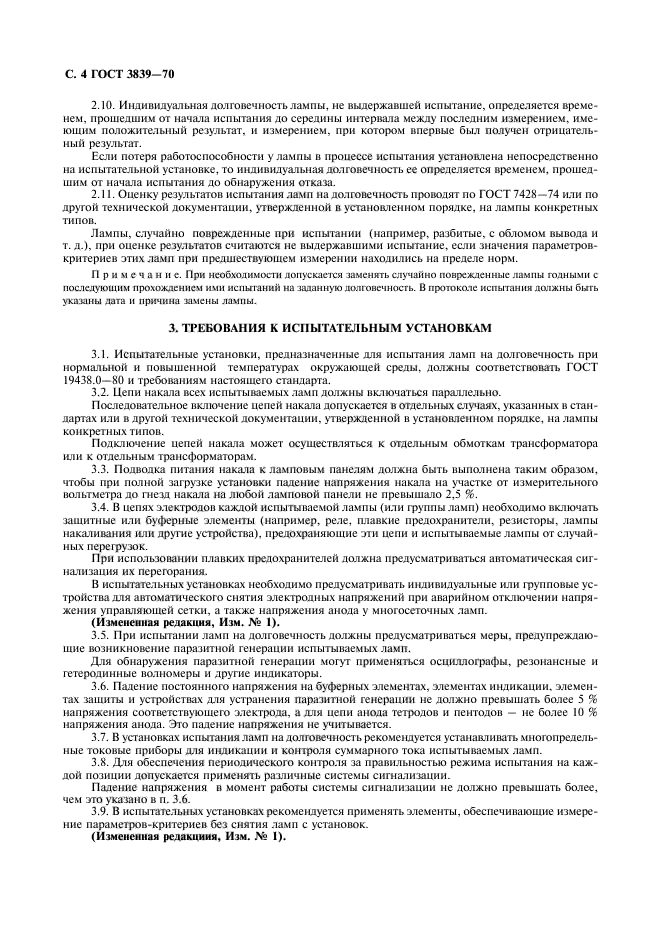 С. 4 ГОСТ 3839—70

2.10. Индивидуальная долговечность лампы, не выдержавшей испытание, определяется временем, прошедшим от начала испытания до середины интервала между последним измерением, имеющим положительный результат, и измерением, при котором впервые был получен отрицательный результат.

Если потеря работоспособности у лампы в процессе испытания установлена непосредственно на испытательной установке, то индивидуальная долговечность ее определяется временем, прошедшим от начала испытания до обнаружения отказа.

2.11. Оценку результатов испытания ламп на долговечность проводят по ГОСТ 7428—74 или по другой технической документации, утвержденной в установленном порядке, на лампы конкретных типов.

Лампы, случайно поврежденные при испытании (например, разбитые, с обломом вывода и т. д.), при оценке результатов считаются не выдержавшими испытание, если значения параметров-критериев этих ламп при предшествующем измерении находились на пределе норм.

Примечание. При необходимости допускается заменять случайно поврежденные лампы годными с последующим прохождением ими испытаний на заданную долговечность. В протоколе испытания должны быть указаны дата и причина замены лампы.

3. ТРЕБОВАНИЯ К ИСПЫТАТЕЛЬНЫМ УСТАНОВКАМ

3.1. Испытательные установки, предназначенные для испытания ламп на долговечность при нормальной и повышенной температурах окружающей среды, должны соответствовать ГОСТ 19438.0—80 и требованиям настоящего стандарта.

3.2. Цепи накала всех испытываемых ламп должны включаться параллельно.

Последовательное включение цепей накала допускается в отдельных случаях, указанных в стандартах или в другой технической документации, утвержденной в установленном порядке, на лампы конкретных типов.

Подключение цепей накала может осуществляться к отдельным обмоткам трансформатора или к отдельным трансформаторам.

3.3. Подводка питания накала к ламповым панелям должна быть выполнена таким образом, чтобы при полной загрузке установки падение напряжения накала на участке от измерительного вольтметра до гнезд накала на любой ламповой панели не превышало 2,5 %.

3.4. В цепях электродов каждой испытываемой лампы (или группы ламп) необходимо включать защитные или буферные элементы (например, реле, плавкие предохранители, резисторы, лампы накаливания или другие устройства), предохраняющие эти цепи и испытываемые лампы от случайных перегрузок.

При использовании плавких предохранителей должна предусматриваться автоматическая сигнализация их перегорания.

В испытательных установках необходимо предусматривать индивидуальные или групповые устройства для автоматического снятия электродных напряжений при аварийном отключении напряжения управляющей сетки, а также напряжения анода у многосеточных ламп.

(Измененная редакция, Изм. № 1).

3.5. При испытании ламп на долговечность должны предусматриваться меры, предупреждающие возникновение паразитной генерации испытываемых ламп.

Для обнаружения паразитной генерации могут применяться осциллографы, резонансные и гетеродинные волномеры и другие индикаторы.

3.6. Падение постоянного напряжения на буферных элементах, элементах индикации, элементах защиты и устройствах для устранения паразитной генерации не должно превышать более 5 % напряжения соответствующего электрода, а для цепи анода тетродов и пентодов — не более 10 % напряжения анода. Это падение напряжения не учитывается.

3.7. В установках испытания ламп на долговечность рекомендуется устанавливать многопредельные токовые приборы для индикации и контроля суммарного тока испытываемых ламп.

3.8. Для обеспечения периодического контроля за правильностью режима испытания на каждой позиции допускается применять различные системы сигнализации.

Падение напряжения в момент работы системы сигнализации не должно превышать более, чем это указано в п. 3.6.

3.9. В испытательных установках рекомендуется применять элементы, обеспечивающие измерение параметров-критериев без снятия ламп с установок.

(Измененная редакция, Изм. № 1).